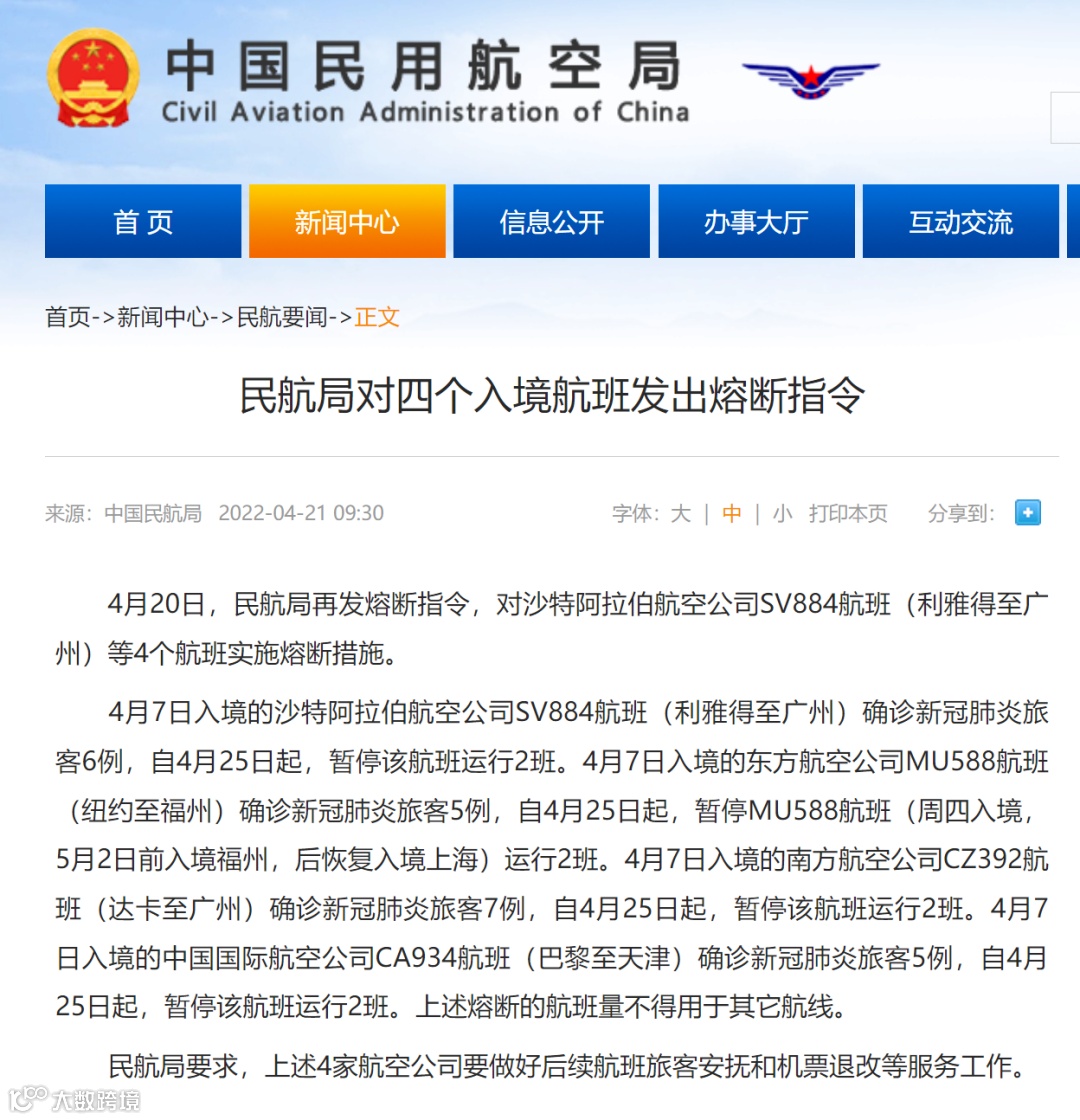 中国民用航空局
Civil Aviation Administration of China

首页 新闻中心 信息公开 办事大厅 互动交流

首页->新闻中心->民航要闻->正文

民航局对四个入境航班发出熔断指令

来源：中国民航局 2022-04-21 09:30 字体：大 | 中 | 小 打印本页 分享到：

4月20日，民航局再发熔断指令，对沙特阿拉伯航空公司SV884航班（利雅得至广州）等4个航班实施熔断措施。

4月7日入境的沙特阿拉伯航空公司SV884航班（利雅得至广州）确诊新冠肺炎旅客6例，自4月25日起，暂停该航班运行2班。4月7日入境的东方航空公司MU588航班（纽约至福州）确诊新冠肺炎旅客5例，自4月25日起，暂停MU588航班（周四入境，5月2日前入境福州，后恢复入境上海）运行2班。4月7日入境的南方航空公司CZ392航班（达卡至广州）确诊新冠肺炎旅客7例，自4月25日起，暂停该航班运行2班。4月7日入境的中国国际航空公司CA934航班（巴黎至天津）确诊新冠肺炎旅客5例，自4月25日起，暂停该航班运行2班。上述熔断的航班量不得用于其它航线。

民航局要求，上述4家航空公司要做好后续航班旅客安抚和机票退改等服务工作。

大数跨境